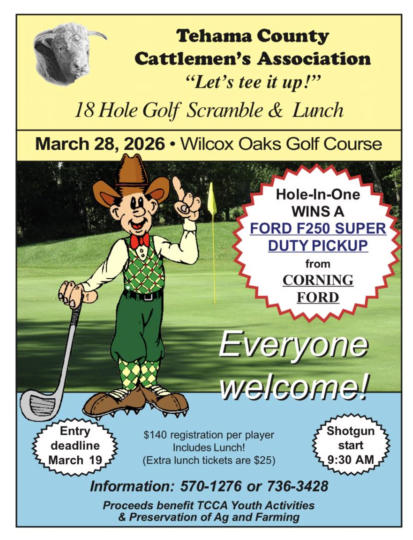 Tehama County Cattlemen's Association
"Let's tee it up!"
18 Hole Golf Scramble & Lunch

March 28, 2026 • Wilcox Oaks Golf Course

Hole-In-One WINS A FORD F250 SUPER DUTY PICKUP from CORNING FORD

Everyone welcome!

Entry deadline March 19

$140 registration per player
Includes Lunch!
(Extra lunch tickets are $25)

Shotgun start 9:30 AM

Information: 570-1276 or 736-3428

Proceeds benefit TCCA Youth Activities & Preservation of Ag and Farming